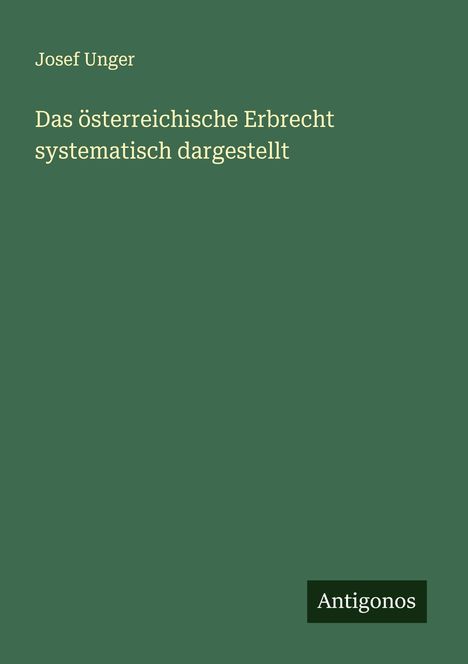 Josef Unger

Das österreichische Erbrecht systematisch dargestellt

Antigonos